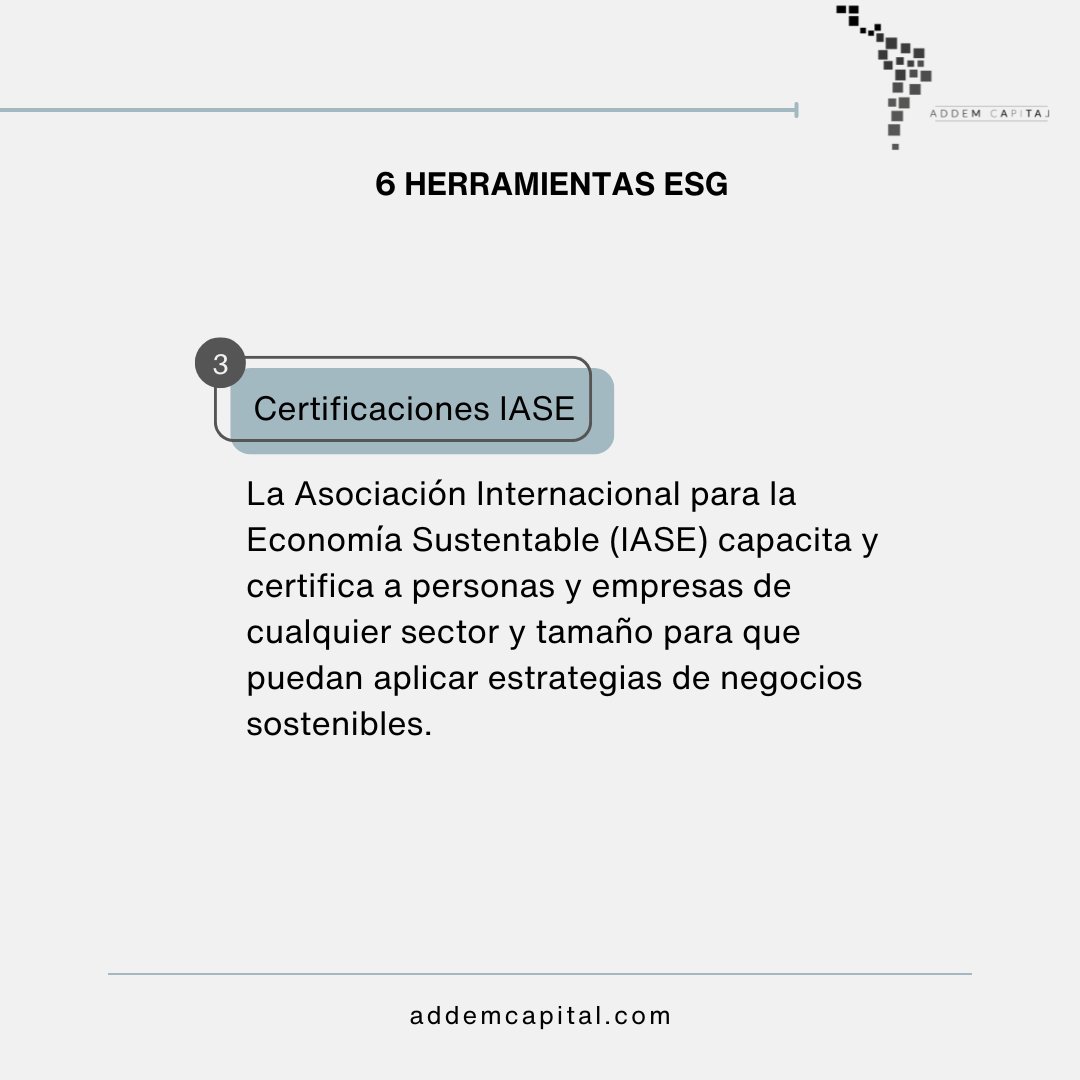 ADDEM CAPITAL

6 HERRAMIENTAS ESG

3

Certificaciones IASE

La Asociación Internacional para la Economía Sustentable (IASE) capacita y certifica a personas y empresas de cualquier sector y tamaño para que puedan aplicar estrategias de negocios sostenibles.

addemcapital.com